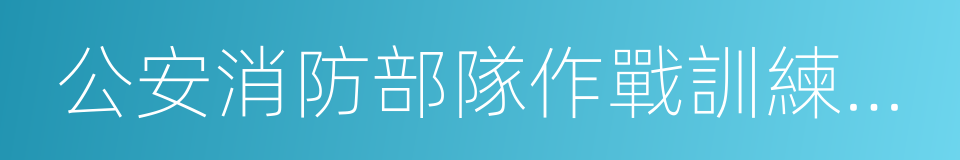 公安消防部隊作戰訓練...